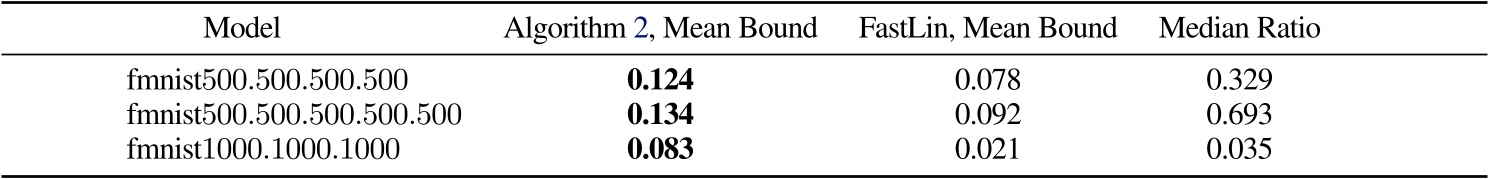 | Model | Algorithm 2, Mean Bound | FastLin, Mean Bound | Median Ratio |
|---|---|---|---|
| fmnist500.500.500.500 | **0.124** | 0.078 | 0.329 |
| fmnist500.500.500.500.500 | **0.134** | 0.092 | 0.693 |
| fmnist1000.1000.1000 | **0.083** | 0.021 | 0.035 |